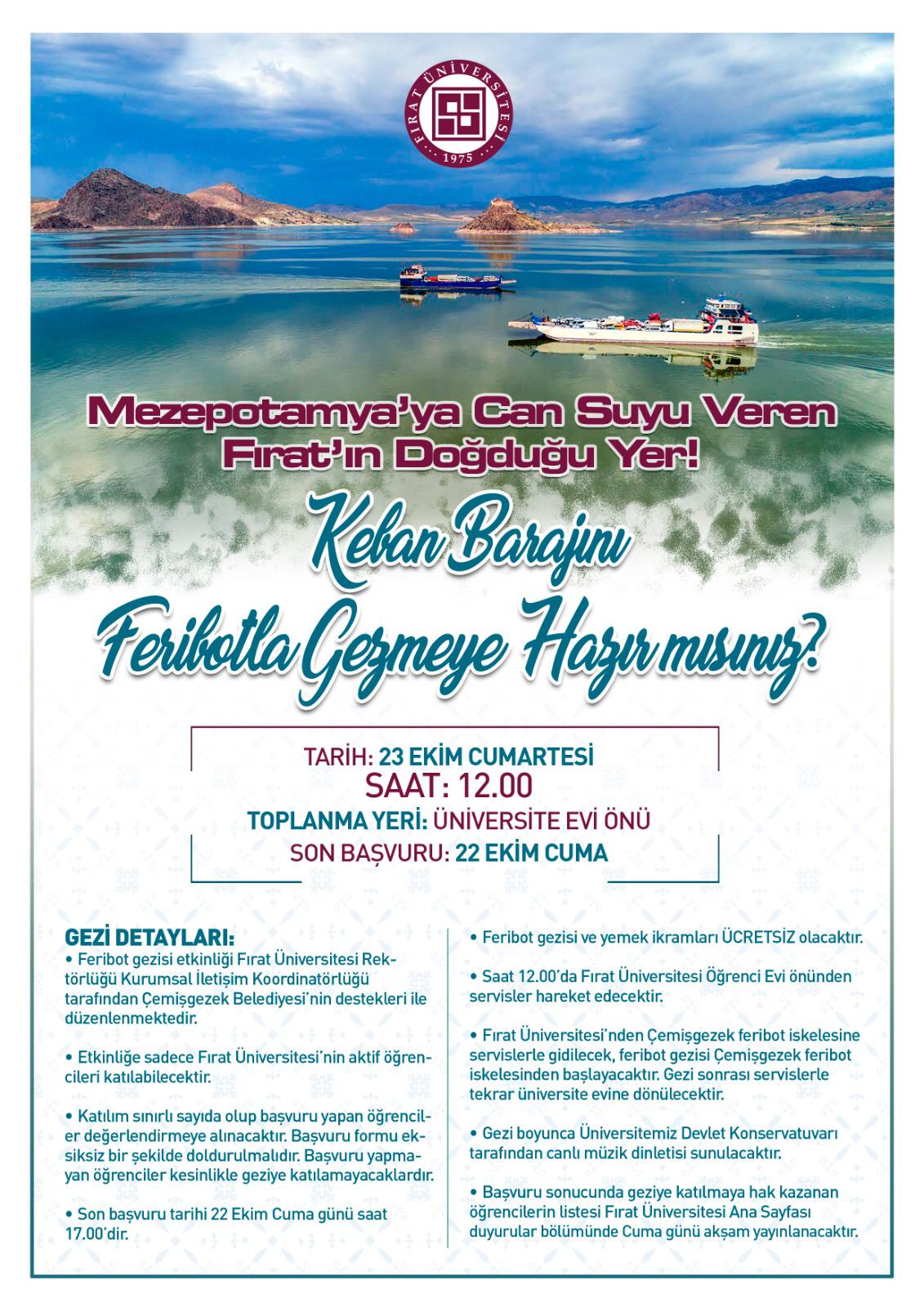 FIRAT ÜNİVERSİTESİ
1975

Mezepotamya'ya Can Suyu Veren Fırat'ın Doğduğu Yer!

Keban Barajını Feribotla Gezmeye Hazır mısınız?

TARİH: 23 EKİM CUMARTESİ
SAAT: 12.00
TOPLANMA YERİ: ÜNİVERSİTE EVİ ÖNÜ
SON BAŞVURU: 22 EKİM CUMA

GEZİ DETAYLARI:
• Feribot gezisi etkinliği Fırat Üniversitesi Rektörlüğü Kurumsal İletişim Koordinatörlüğü tarafından Çemişgezek Belediyesi'nin destekleri ile düzenlenmektedir.

• Etkinliğe sadece Fırat Üniversitesi'nin aktif öğrencileri katılabilecektir.

• Katılım sınırlı sayıda olup başvuru yapan öğrenciler değerlendirmeye alınacaktır. Başvuru formu eksiksiz bir şekilde doldurulmalıdır. Başvuru yapmayan öğrenciler kesinlikle geziye katılamayacaklardır.

• Son başvuru tarihi 22 Ekim Cuma günü saat 17.00'dir.

• Feribot gezisi ve yemek ikramları ÜCRETSİZ olacaktır.

• Saat 12.00'da Fırat Üniversitesi Öğrenci Evi önünden servisler hareket edecektir.

• Fırat Üniversitesi'nden Çemişgezek feribot iskelesine servislerle gidilecek, feribot gezisi Çemişgezek feribot iskelesinden başlayacaktır. Gezi sonrası servislerle tekrar üniversite evine dönülecektir.

• Gezi boyunca Üniversitemiz Devlet Konservatuvarı tarafından canlı müzik dinletisi sunulacaktır.

• Başvuru sonucunda geziye katılmaya hak kazanan öğrencilerin listesi Fırat Üniversitesi Ana Sayfası duyurular bölümünde Cuma günü akşam yayınlanacaktır.